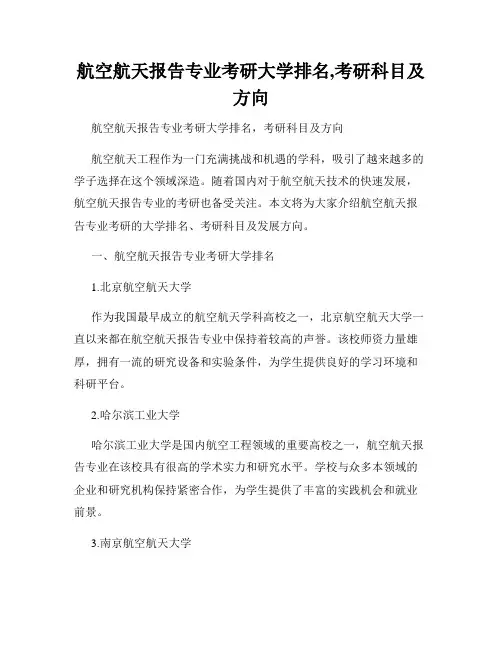 航空航天报告专业考研大学排名,考研科目及方向

航空航天报告专业考研大学排名，考研科目及方向

航空航天工程作为一门充满挑战和机遇的学科，吸引了越来越多的学子选择在这个领域深造。随着国内对于航空航天技术的快速发展，航空航天报告专业的考研也备受关注。本文将为大家介绍航空航天报告专业考研的大学排名、考研科目及发展方向。

一、航空航天报告专业考研大学排名

1.北京航空航天大学

作为我国最早成立的航空航天学科高校之一，北京航空航天大学一直以来都在航空航天报告专业中保持着较高的声誉。该校师资力量雄厚，拥有一流的研究设备和实验条件，为学生提供良好的学习环境和科研平台。

2.哈尔滨工业大学

哈尔滨工业大学是国内航空工程领域的重要高校之一，航空航天报告专业在该校具有很高的学术实力和研究水平。学校与众多本领域的企业和研究机构保持紧密合作，为学生提供了丰富的实践机会和就业前景。

3.南京航空航天大学